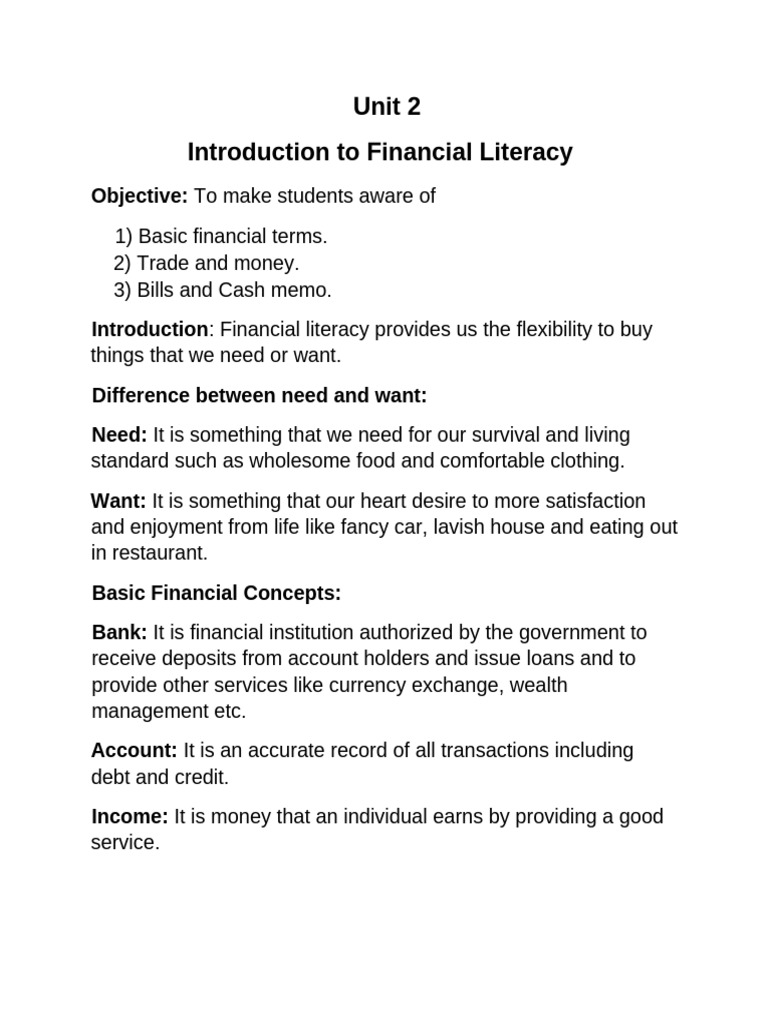 Unit 2

Introduction to Financial Literacy

Objective: To make students aware of

1) Basic financial terms.
2) Trade and money.
3) Bills and Cash memo.

Introduction: Financial literacy provides us the flexibility to buy things that we need or want.

Difference between need and want:

Need: It is something that we need for our survival and living standard such as wholesome food and comfortable clothing.

Want: It is something that our heart desire to more satisfaction and enjoyment from life like fancy car, lavish house and eating out in restaurant.

Basic Financial Concepts:

Bank: It is financial institution authorized by the government to receive deposits from account holders and issue loans and to provide other services like currency exchange, wealth management etc.

Account: It is an accurate record of all transactions including debt and credit.

Income: It is money that an individual earns by providing a good service.